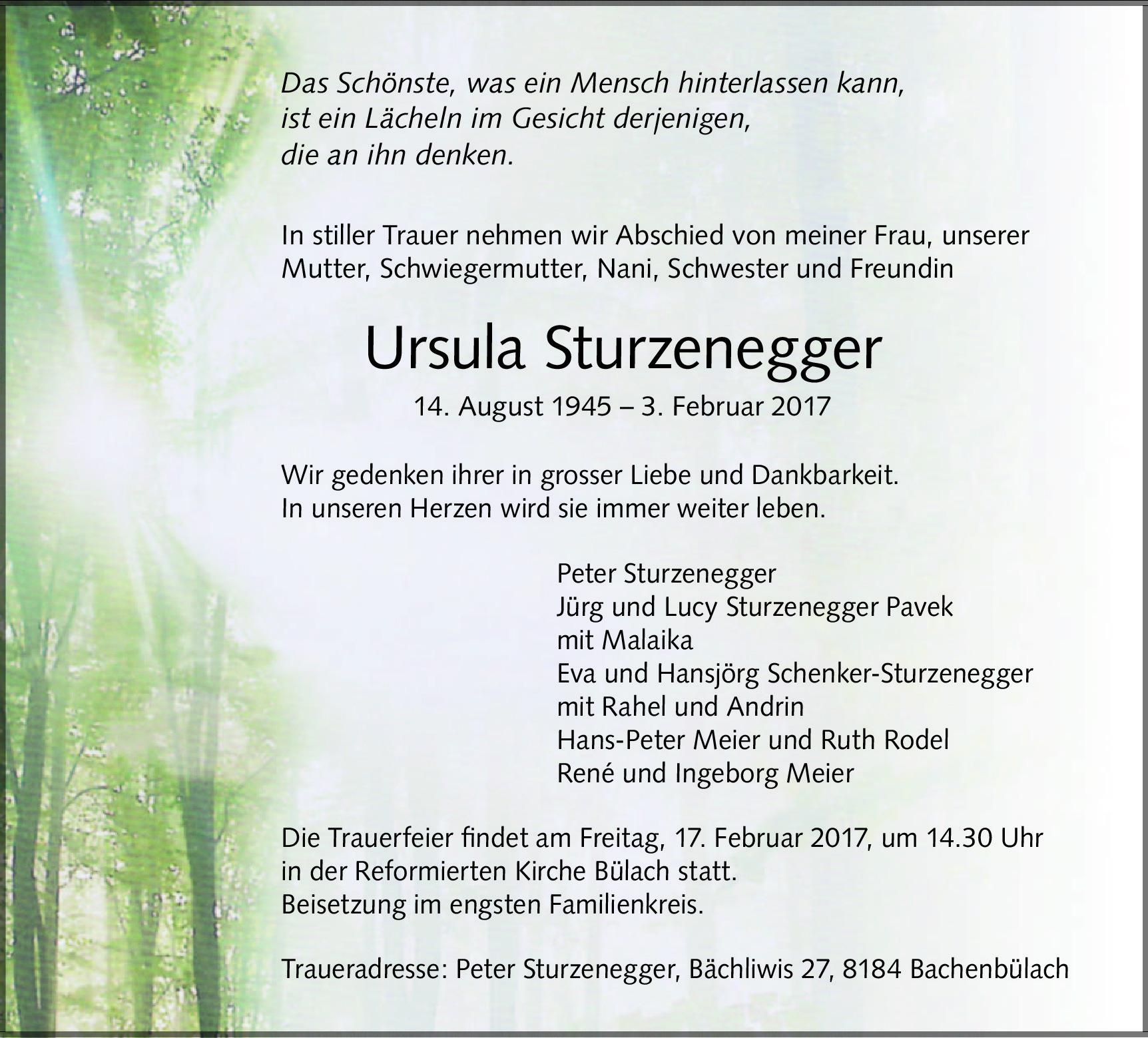 Das Schönste, was ein Mensch hinterlassen kann,
ist ein Lächeln im Gesicht derjenigen,
die an ihn denken.

In stiller Trauer nehmen wir Abschied von meiner Frau, unserer Mutter, Schwiegermutter, Nani, Schwester und Freundin

Ursula Sturzenegger

14. August 1945 – 3. Februar 2017

Wir gedenken ihrer in grosser Liebe und Dankbarkeit.
In unseren Herzen wird sie immer weiter leben.

Peter Sturzenegger
Jürg und Lucy Sturzenegger Pavek
mit Malaika
Eva und Hansjörg Schenker-Sturzenegger
mit Rahel und Andrin
Hans-Peter Meier und Ruth Rodel
René und Ingeborg Meier

Die Trauerfeier findet am Freitag, 17. Februar 2017, um 14.30 Uhr in der Reformierten Kirche Bülach statt.
Beisetzung im engsten Familienkreis.

Traueradresse: Peter Sturzenegger, Bächliwis 27, 8184 Bachenbülach